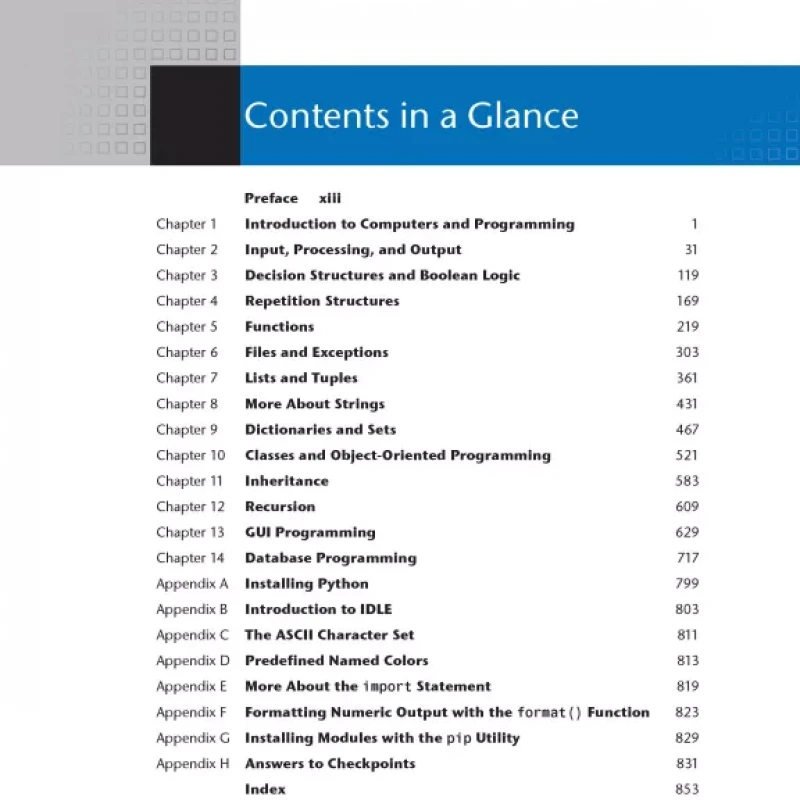 Contents in a Glance

Preface xiii

| | | |
|---|---|---|
| Chapter 1 | Introduction to Computers and Programming | 1 |
| Chapter 2 | Input, Processing, and Output | 31 |
| Chapter 3 | Decision Structures and Boolean Logic | 119 |
| Chapter 4 | Repetition Structures | 169 |
| Chapter 5 | Functions | 219 |
| Chapter 6 | Files and Exceptions | 303 |
| Chapter 7 | Lists and Tuples | 361 |
| Chapter 8 | More About Strings | 431 |
| Chapter 9 | Dictionaries and Sets | 467 |
| Chapter 10 | Classes and Object-Oriented Programming | 521 |
| Chapter 11 | Inheritance | 583 |
| Chapter 12 | Recursion | 609 |
| Chapter 13 | GUI Programming | 629 |
| Chapter 14 | Database Programming | 717 |
| Appendix A | Installing Python | 799 |
| Appendix B | Introduction to IDLE | 803 |
| Appendix C | The ASCII Character Set | 811 |
| Appendix D | Predefined Named Colors | 813 |
| Appendix E | More About the import Statement | 819 |
| Appendix F | Formatting Numeric Output with the format() Function | 823 |
| Appendix G | Installing Modules with the pip Utility | 829 |
| Appendix H | Answers to Checkpoints | 831 |
| | Index | 853 |